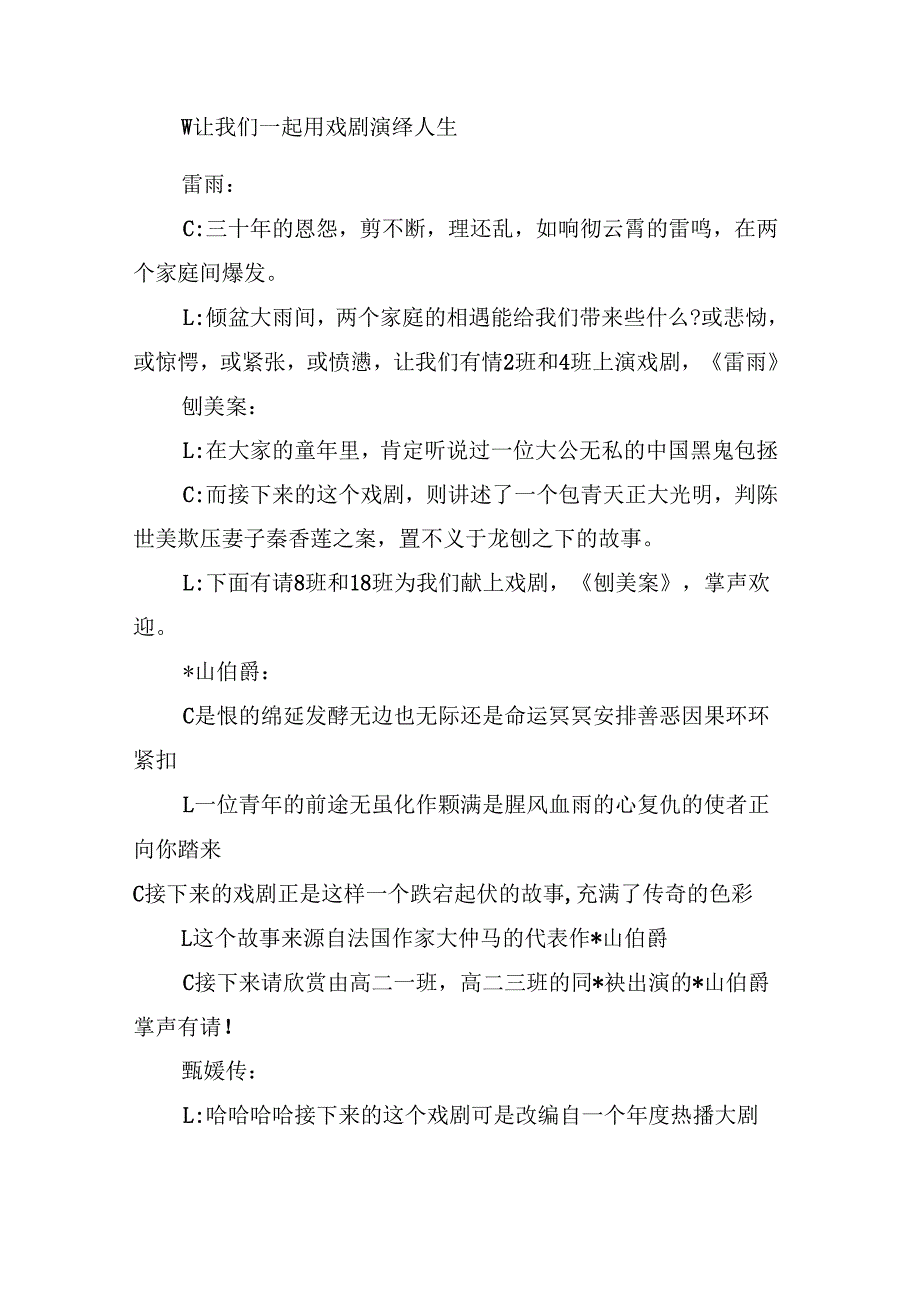 W让我们一起用戏剧演绎人生

雷雨：

C:三十年的恩怨，剪不断，理还乱，如响彻云霄的雷鸣，在两个家庭间爆发。

L:倾盆大雨间，两个家庭的相遇能给我们带来些什么?或悲恸，或惊愕，或紧张，或愤懑，让我们有情2班和4班上演戏剧，《雷雨》

刨美案：

L:在大家的童年里，肯定听说过一位大公无私的中国黑鬼包拯

C:而接下来的这个戏剧，则讲述了一个包青天正大光明，判陈世美欺压妻子秦香莲之案，置不义于龙刨之下的故事。

L:下面有请8班和18班为我们献上戏剧，《刨美案》，掌声欢迎。

*山伯爵：

C是恨的绵延发酵无边也无际还是命运冥冥安排善恶因果环环紧扣

L一位青年的前途无虽化作颗满是腥风血雨的心复仇的使者正向你踏来

C接下来的戏剧正是这样一个跌宕起伏的故事,充满了传奇的色彩

L这个故事来源自法国作家大仲马的代表作*山伯爵

C接下来请欣赏由高二一班，高二三班的同*袂出演的*山伯爵掌声有请!

甄嬛传：

L:哈哈哈哈接下来的这个戏剧可是改编自一个年度热播大剧